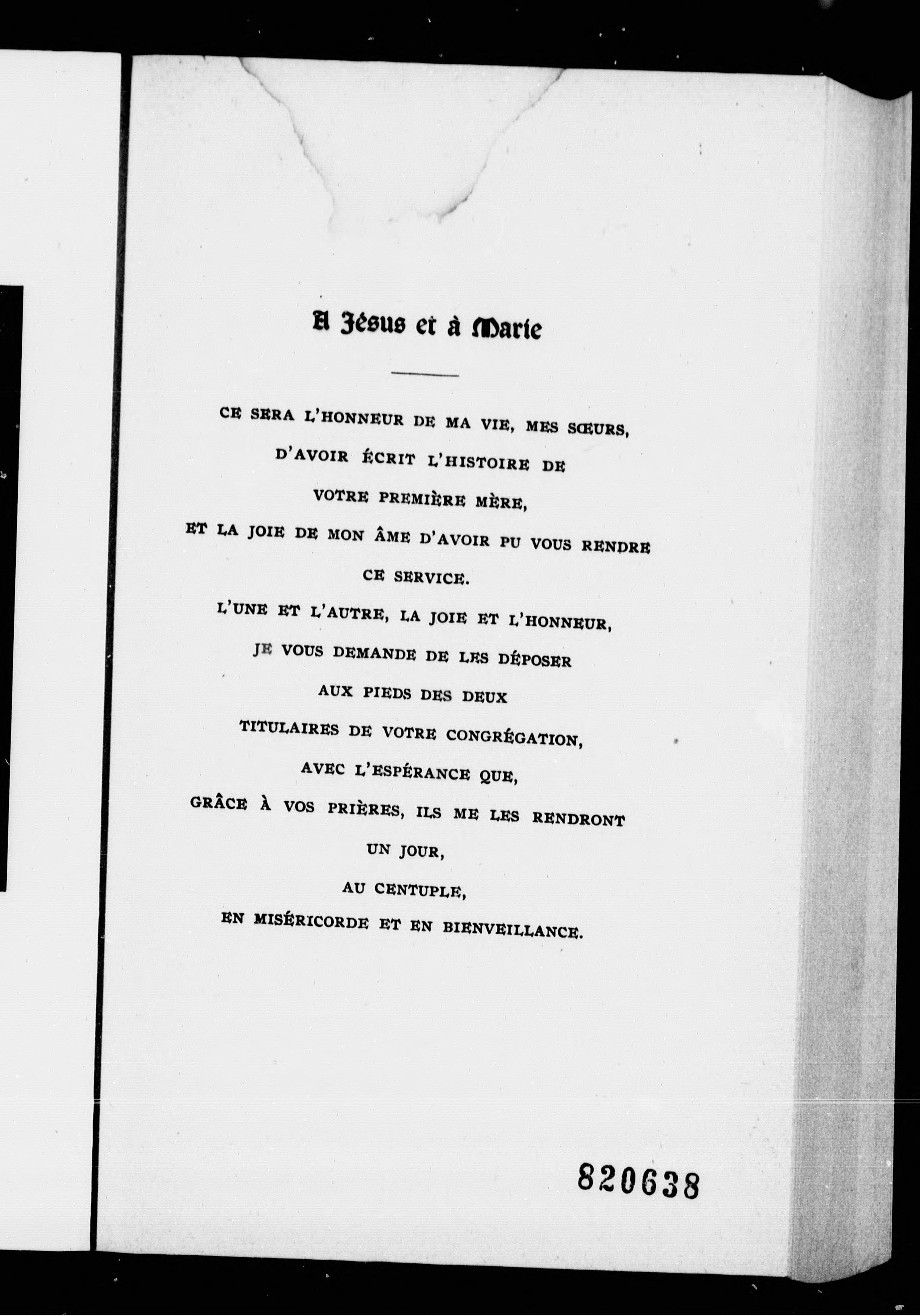 A Jésus et à Marie

CE SERA L'HONNEUR DE MA VIE, MES SŒURS, D'AVOIR ÉCRIT L'HISTOIRE DE VOTRE PREMIÈRE MÈRE, ET LA JOIE DE MON ÂME D'AVOIR PU VOUS RENDRE CE SERVICE.

L'UNE ET L'AUTRE, LA JOIE ET L'HONNEUR, JE VOUS DEMANDE DE LES DÉPOSER AUX PIEDS DES DEUX TITULAIRES DE VOTRE CONGRÉGATION, AVEC L'ESPÉRANCE QUE, GRÂCE À VOS PRIÈRES, ILS ME LES RENDRONT UN JOUR, AU CENTUPLE, EN MISÉRICORDE ET EN BIENVEILLANCE.

820638